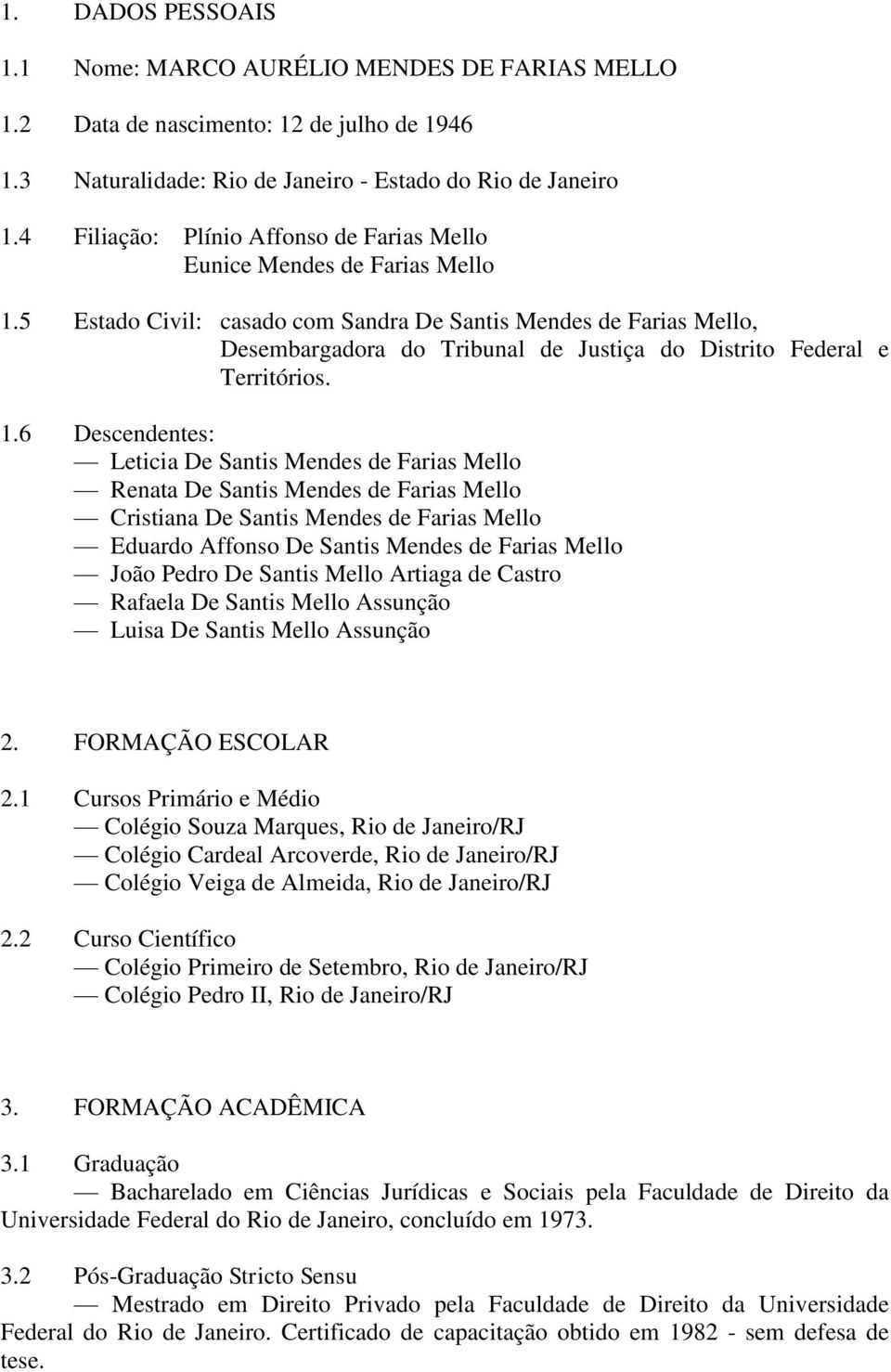 1. DADOS PESSOAIS

1.1 Nome: MARCO AURÉLIO MENDES DE FARIAS MELLO

1.2 Data de nascimento: 12 de julho de 1946

1.3 Naturalidade: Rio de Janeiro - Estado do Rio de Janeiro

1.4 Filiação: Plínio Affonso de Farias Mello
Eunice Mendes de Farias Mello

1.5 Estado Civil: casado com Sandra De Santis Mendes de Farias Mello, Desembargadora do Tribunal de Justiça do Distrito Federal e Territórios.

1.6 Descendentes:
— Leticia De Santis Mendes de Farias Mello
— Renata De Santis Mendes de Farias Mello
— Cristiana De Santis Mendes de Farias Mello
— Eduardo Affonso De Santis Mendes de Farias Mello
— João Pedro De Santis Mello Artiaga de Castro
— Rafaela De Santis Mello Assunção
— Luisa De Santis Mello Assunção

2. FORMAÇÃO ESCOLAR

2.1 Cursos Primário e Médio
— Colégio Souza Marques, Rio de Janeiro/RJ
— Colégio Cardeal Arcoverde, Rio de Janeiro/RJ
— Colégio Veiga de Almeida, Rio de Janeiro/RJ

2.2 Curso Científico
— Colégio Primeiro de Setembro, Rio de Janeiro/RJ
— Colégio Pedro II, Rio de Janeiro/RJ

3. FORMAÇÃO ACADÊMICA

3.1 Graduação
— Bacharelado em Ciências Jurídicas e Sociais pela Faculdade de Direito da Universidade Federal do Rio de Janeiro, concluído em 1973.

3.2 Pós-Graduação Stricto Sensu
— Mestrado em Direito Privado pela Faculdade de Direito da Universidade Federal do Rio de Janeiro. Certificado de capacitação obtido em 1982 - sem defesa de tese.